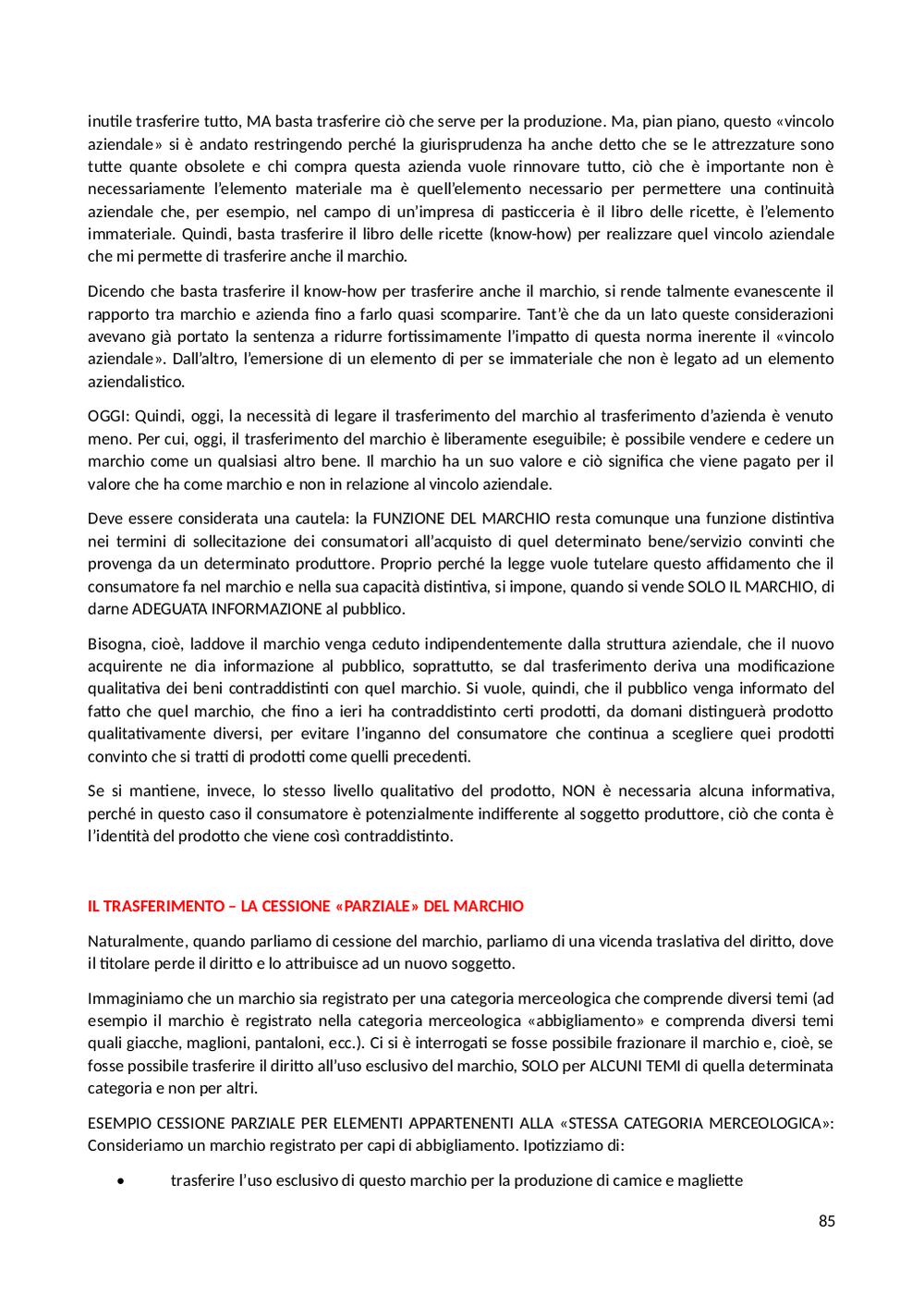 inutile trasferire tutto, MA basta trasferire ciò che serve per la produzione. Ma, pian piano, questo «vincolo aziendale» si è andato restringendo perché la giurisprudenza ha anche detto che se le attrezzature sono tutte quante obsolete e chi compra questa azienda vuole rinnovare tutto, ciò che è importante non è necessariamente l'elemento materiale ma è quell'elemento necessario per permettere una continuità aziendale che, per esempio, nel campo di un'impresa di pasticceria è il libro delle ricette, è l'elemento immateriale. Quindi, basta trasferire il libro delle ricette (know-how) per realizzare quel vincolo aziendale che mi permette di trasferire anche il marchio.

Dicendo che basta trasferire il know-how per trasferire anche il marchio, si rende talmente evanescente il rapporto tra marchio e azienda fino a farlo quasi scomparire. Tant'è che da un lato queste considerazioni avevano già portato la sentenza a ridurre fortissimamente l'impatto di questa norma inerente il «vincolo aziendale». Dall'altro, l'emersione di un elemento di per se immateriale che non è legato ad un elemento aziendalistico.

OGGI: Quindi, oggi, la necessità di legare il trasferimento del marchio al trasferimento d'azienda è venuto meno. Per cui, oggi, il trasferimento del marchio è liberamente eseguibile; è possibile vendere e cedere un marchio come un qualsiasi altro bene. Il marchio ha un suo valore e ciò significa che viene pagato per il valore che ha come marchio e non in relazione al vincolo aziendale.

Deve essere considerata una cautela: la FUNZIONE DEL MARCHIO resta comunque una funzione distintiva nei termini di sollecitazione dei consumatori all'acquisto di quel determinato bene/servizio convinti che provenga da un determinato produttore. Proprio perché la legge vuole tutelare questo affidamento che il consumatore fa nel marchio e nella sua capacità distintiva, si impone, quando si vende SOLO IL MARCHIO, di darne ADEGUATA INFORMAZIONE al pubblico.

Bisogna, cioè, laddove il marchio venga ceduto indipendentemente dalla struttura aziendale, che il nuovo acquirente ne dia informazione al pubblico, soprattutto, se dal trasferimento deriva una modificazione qualitativa dei beni contraddistinti con quel marchio. Si vuole, quindi, che il pubblico venga informato del fatto che quel marchio, che fino a ieri ha contraddistinto certi prodotti, da domani distinguerà prodotto qualitativamente diversi, per evitare l'inganno del consumatore che continua a scegliere quei prodotti convinto che si tratti di prodotti come quelli precedenti.

Se si mantiene, invece, lo stesso livello qualitativo del prodotto, NON è necessaria alcuna informativa, perché in questo caso il consumatore è potenzialmente indifferente al soggetto produttore, ciò che conta è l'identità del prodotto che viene così contraddistinto.

IL TRASFERIMENTO – LA CESSIONE «PARZIALE» DEL MARCHIO

Naturalmente, quando parliamo di cessione del marchio, parliamo di una vicenda traslativa del diritto, dove il titolare perde il diritto e lo attribuisce ad un nuovo soggetto.

Immaginiamo che un marchio sia registrato per una categoria merceologica che comprende diversi temi (ad esempio il marchio è registrato nella categoria merceologica «abbigliamento» e comprenda diversi temi quali giacche, maglioni, pantaloni, ecc.). Ci si è interrogati se fosse possibile frazionare il marchio e, cioè, se fosse possibile trasferire il diritto all'uso esclusivo del marchio, SOLO per ALCUNI TEMI di quella determinata categoria e non per altri.

ESEMPIO CESSIONE PARZIALE PER ELEMENTI APPARTENENTI ALLA «STESSA CATEGORIA MERCEOLOGICA»: Consideriamo un marchio registrato per capi di abbigliamento. Ipotizziamo di:

• trasferire l'uso esclusivo di questo marchio per la produzione di camice e magliette

85